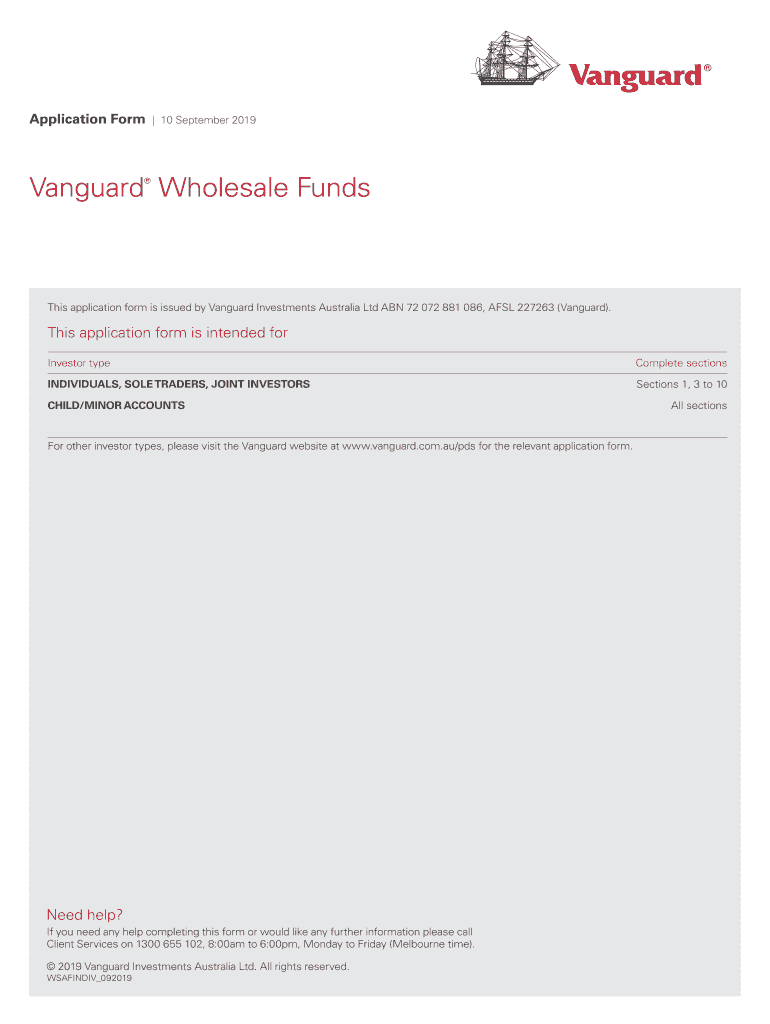 Vanguard®

Application Form | 10 September 2019

Vanguard® Wholesale Funds

This application form is issued by Vanguard Investments Australia Ltd ABN 72 072 881 086, AFSL 227263 (Vanguard).

This application form is intended for

| Investor type | Complete sections |
|---|---|
| INDIVIDUALS, SOLE TRADERS, JOINT INVESTORS | Sections 1, 3 to 10 |
| CHILD/MINOR ACCOUNTS | All sections |

For other investor types, please visit the Vanguard website at www.vanguard.com.au/pds for the relevant application form.

Need help?

If you need any help completing this form or would like any further information please call Client Services on 1300 655 102, 8:00am to 6:00pm, Monday to Friday (Melbourne time).

© 2019 Vanguard Investments Australia Ltd. All rights reserved.
WSAFINDIV_092019